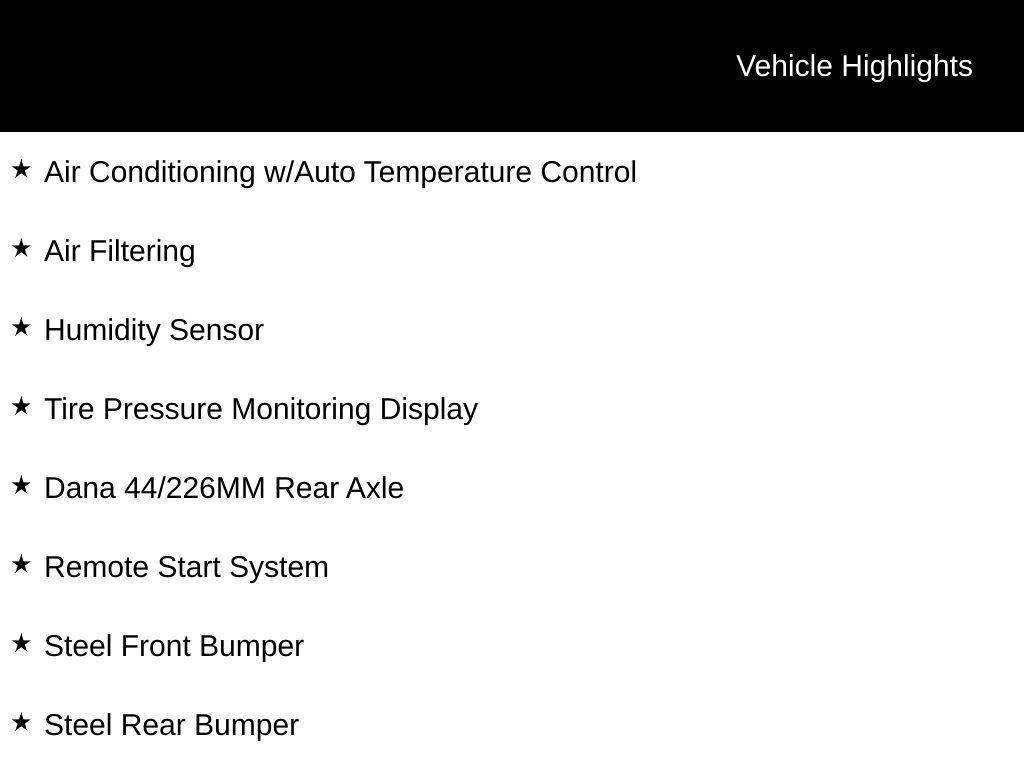 Vehicle Highlights

★ Air Conditioning w/Auto Temperature Control

★ Air Filtering

★ Humidity Sensor

★ Tire Pressure Monitoring Display

★ Dana 44/226MM Rear Axle

★ Remote Start System

★ Steel Front Bumper

★ Steel Rear Bumper